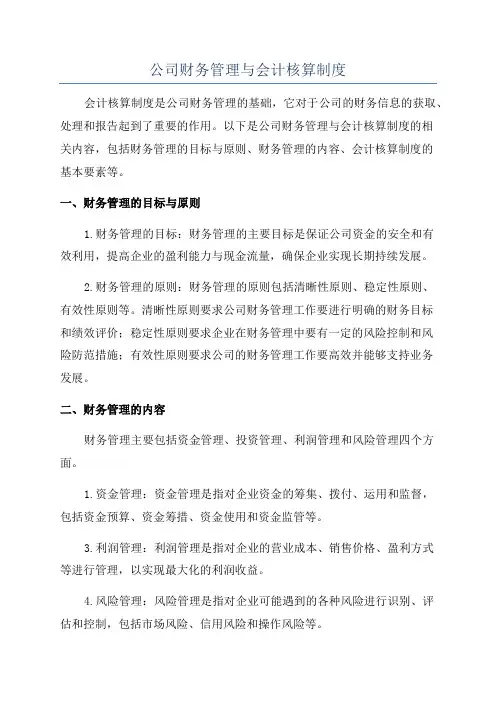 公司财务管理与会计核算制度

会计核算制度是公司财务管理的基础，它对于公司的财务信息的获取、处理和报告起到了重要的作用。以下是公司财务管理与会计核算制度的相关内容，包括财务管理的目标与原则、财务管理的内容、会计核算制度的基本要素等。

一、财务管理的目标与原则

1.财务管理的目标：财务管理的主要目标是保证公司资金的安全和有效利用，提高企业的盈利能力与现金流量，确保企业实现长期持续发展。

2.财务管理的原则：财务管理的原则包括清晰性原则、稳定性原则、有效性原则等。清晰性原则要求公司财务管理工作要进行明确的财务目标和绩效评价；稳定性原则要求企业在财务管理中要有一定的风险控制和风险防范措施；有效性原则要求公司的财务管理工作要高效并能够支持业务发展。

二、财务管理的内容

财务管理主要包括资金管理、投资管理、利润管理和风险管理四个方面。

1.资金管理：资金管理是指对企业资金的筹集、拨付、运用和监督，包括资金预算、资金筹措、资金使用和资金监管等。

3.利润管理：利润管理是指对企业的营业成本、销售价格、盈利方式等进行管理，以实现最大化的利润收益。

4.风险管理：风险管理是指对企业可能遇到的各种风险进行识别、评估和控制，包括市场风险、信用风险和操作风险等。